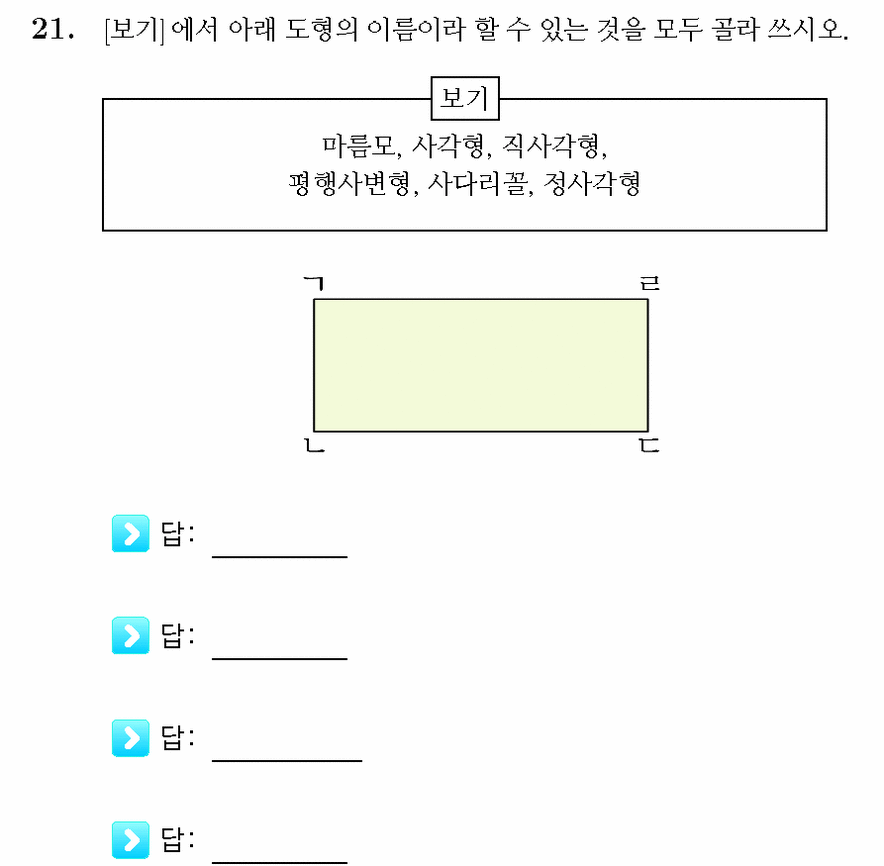 21. [보기] 에서 아래 도형의 이름이라 할 수 있는 것을 모두 골라 쓰시오.

보기
마름모, 사각형, 직사각형,
평행사변형, 사다리꼴, 정사각형

ㄱ
ㄹ
ㄴ
ㄷ

답: ____

답: ____

답: ____

답: ____